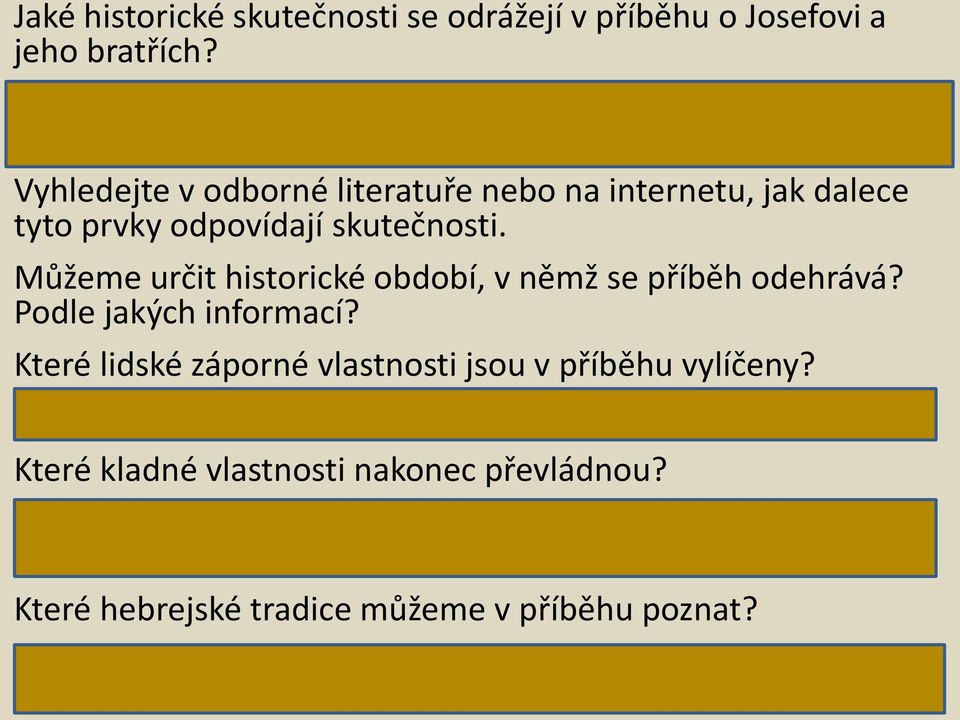 Jaké historické skutečnosti se odrážejí v příběhu o Josefovi a jeho bratřích?

Vyhledejte v odborné literatuře nebo na internetu, jak dalece tyto prvky odpovídají skutečnosti.

Můžeme určit historické období, v němž se příběh odehrává? Podle jakých informací?

Které lidské záporné vlastnosti jsou v příběhu vylíčeny?

Které kladné vlastnosti nakonec převládnou?

Které hebrejské tradice můžeme v příběhu poznat?